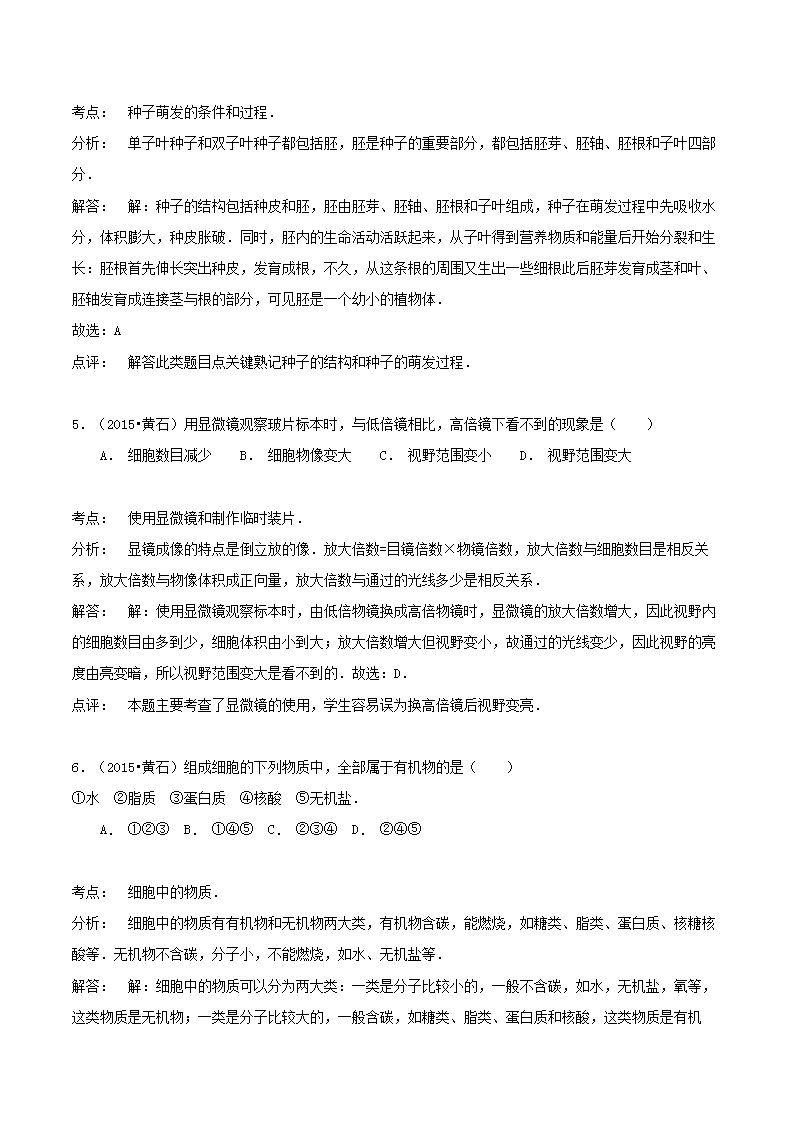 考点： 种子萌发的条件和过程．

分析： 单子叶种子和双子叶种子都包括胚，胚是种子的重要部分，都包括胚芽、胚轴、胚根和子叶四部分．

解答： 解：种子的结构包括种皮和胚，胚由胚芽、胚轴、胚根和子叶组成，种子在萌发过程中先吸收水分，体积膨大，种皮胀破．同时，胚内的生命活动活跃起来，从子叶得到营养物质和能量后开始分裂和生长：胚根首先伸长突出种皮，发育成根，不久，从这条根的周围又生出一些细根此后胚芽发育成茎和叶、胚轴发育成连接茎与根的部分，可见胚是一个幼小的植物体．

故选：A

点评： 解答此类题目点关键熟记种子的结构和种子的萌发过程．

5．（2015•黄石）用显微镜观察玻片标本时，与低倍镜相比，高倍镜下看不到的现象是（　　）

A． 细胞数目减少　B． 细胞物像变大　C． 视野范围变小　D． 视野范围变大

考点： 使用显微镜和制作临时装片．

分析： 显镜成像的特点是倒立放的像．放大倍数=目镜倍数×物镜倍数，放大倍数与细胞数目是相反关系，放大倍数与物像体积成正向量，放大倍数与通过的光线多少是相反关系．

解答： 解：使用显微镜观察标本时，由低倍物镜换成高倍物镜时，显微镜的放大倍数增大，因此视野内的细胞数目由多到少，细胞体积由小到大；放大倍数增大但视野变小，故通过的光线变少，因此视野的亮度由亮变暗，所以视野范围变大是看不到的．故选：D．

点评： 本题主要考查了显微镜的使用，学生容易误为换高倍镜后视野变亮．

6．（2015•黄石）组成细胞的下列物质中，全部属于有机物的是（　　）

①水　②脂质　③蛋白质　④核酸　⑤无机盐．

A． ①②③　B． ①④⑤　C． ②③④　D． ②④⑤

考点： 细胞中的物质．

分析： 细胞中的物质有有机物和无机物两大类，有机物含碳，能燃烧，如糖类、脂类、蛋白质、核糖核酸等．无机物不含碳，分子小，不能燃烧，如水、无机盐等．

解答： 解：细胞中的物质可以分为两大类：一类是分子比较小的，一般不含碳，如水，无机盐，氧等，这类物质是无机物；一类是分子比较大的，一般含碳，如糖类、脂类、蛋白质和核酸，这类物质是有机